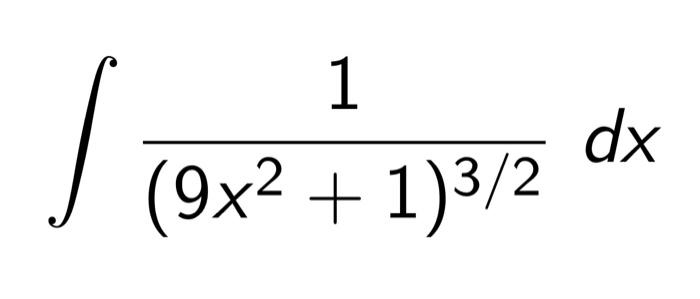 $\int \frac{1}{(9x^2+1)^{3/2}} \, dx$